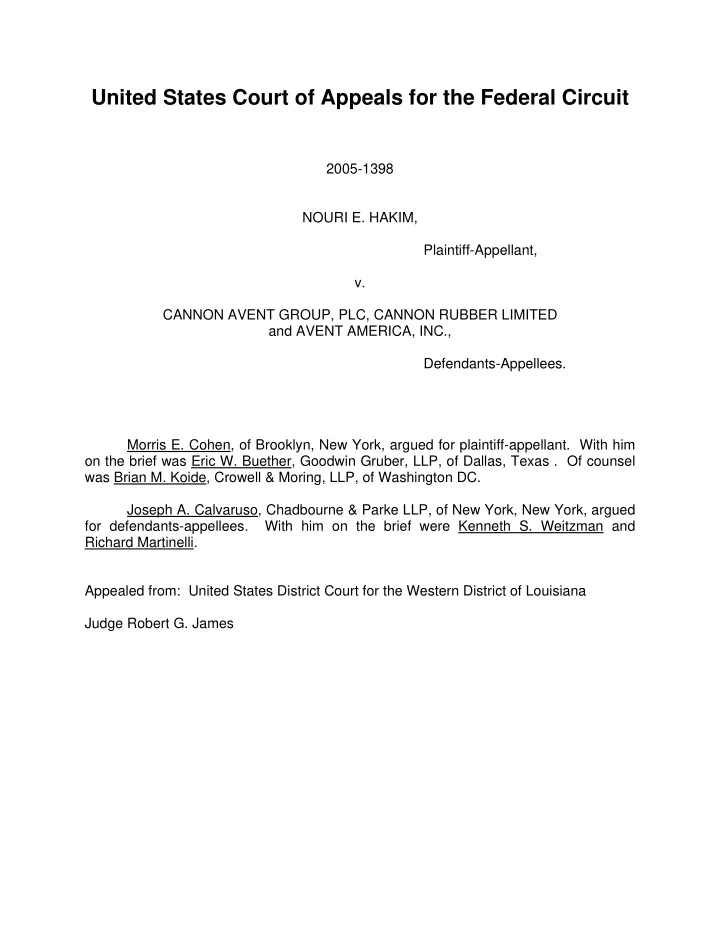 United States Court of Appeals for the Federal Circuit

2005-1398

NOURI E. HAKIM,

Plaintiff-Appellant,

v.

CANNON AVENT GROUP, PLC, CANNON RUBBER LIMITED and AVENT AMERICA, INC.,

Defendants-Appellees.

Morris E. Cohen, of Brooklyn, New York, argued for plaintiff-appellant. With him on the brief was Eric W. Buether, Goodwin Gruber, LLP, of Dallas, Texas . Of counsel was Brian M. Koide, Crowell & Moring, LLP, of Washington DC.

Joseph A. Calvaruso, Chadbourne & Parke LLP, of New York, New York, argued for defendants-appellees. With him on the brief were Kenneth S. Weitzman and Richard Martinelli.

Appealed from: United States District Court for the Western District of Louisiana

Judge Robert G. James